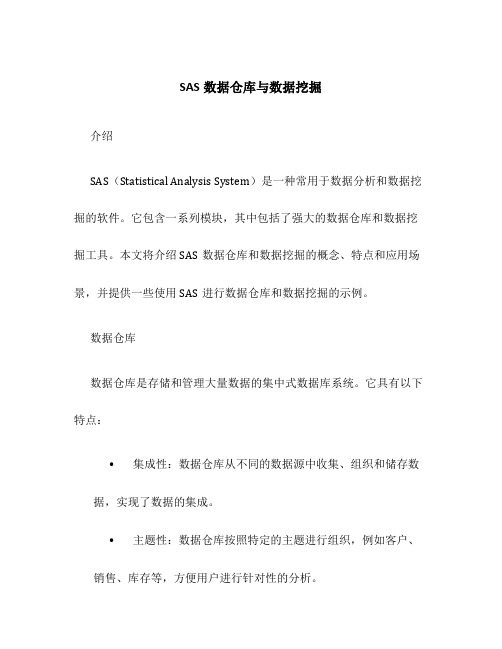 SAS 数据仓库与数据挖掘

介绍

SAS（Statistical Analysis System）是一种常用于数据分析和数据挖掘的软件。它包含一系列模块，其中包括了强大的数据仓库和数据挖掘工具。本文将介绍 SAS 数据仓库和数据挖掘的概念、特点和应用场景，并提供一些使用 SAS 进行数据仓库和数据挖掘的示例。

数据仓库

数据仓库是存储和管理大量数据的集中式数据库系统。它具有以下特点：

• 集成性：数据仓库从不同的数据源中收集、组织和储存数据，实现了数据的集成。

• 主题性：数据仓库按照特定的主题进行组织，例如客户、销售、库存等，方便用户进行针对性的分析。